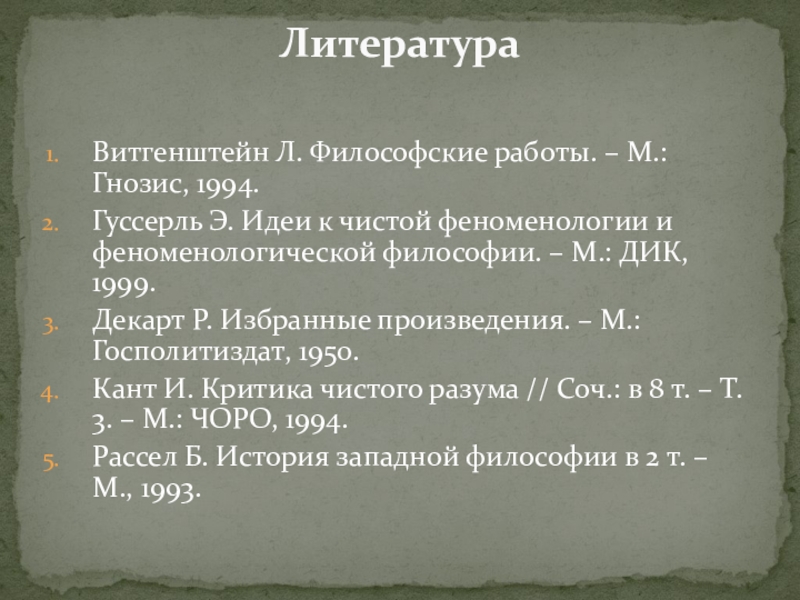 Литература

1. Витгенштейн Л. Философские работы. – М.: Гнозис, 1994.
2. Гуссерль Э. Идеи к чистой феноменологии и феноменологической философии. – М.: ДИК, 1999.
3. Декарт Р. Избранные произведения. – М.: Госполитиздат, 1950.
4. Кант И. Критика чистого разума // Соч.: в 8 т. – Т. 3. – М.: ЧОРО, 1994.
5. Рассел Б. История западной философии в 2 т. – М., 1993.